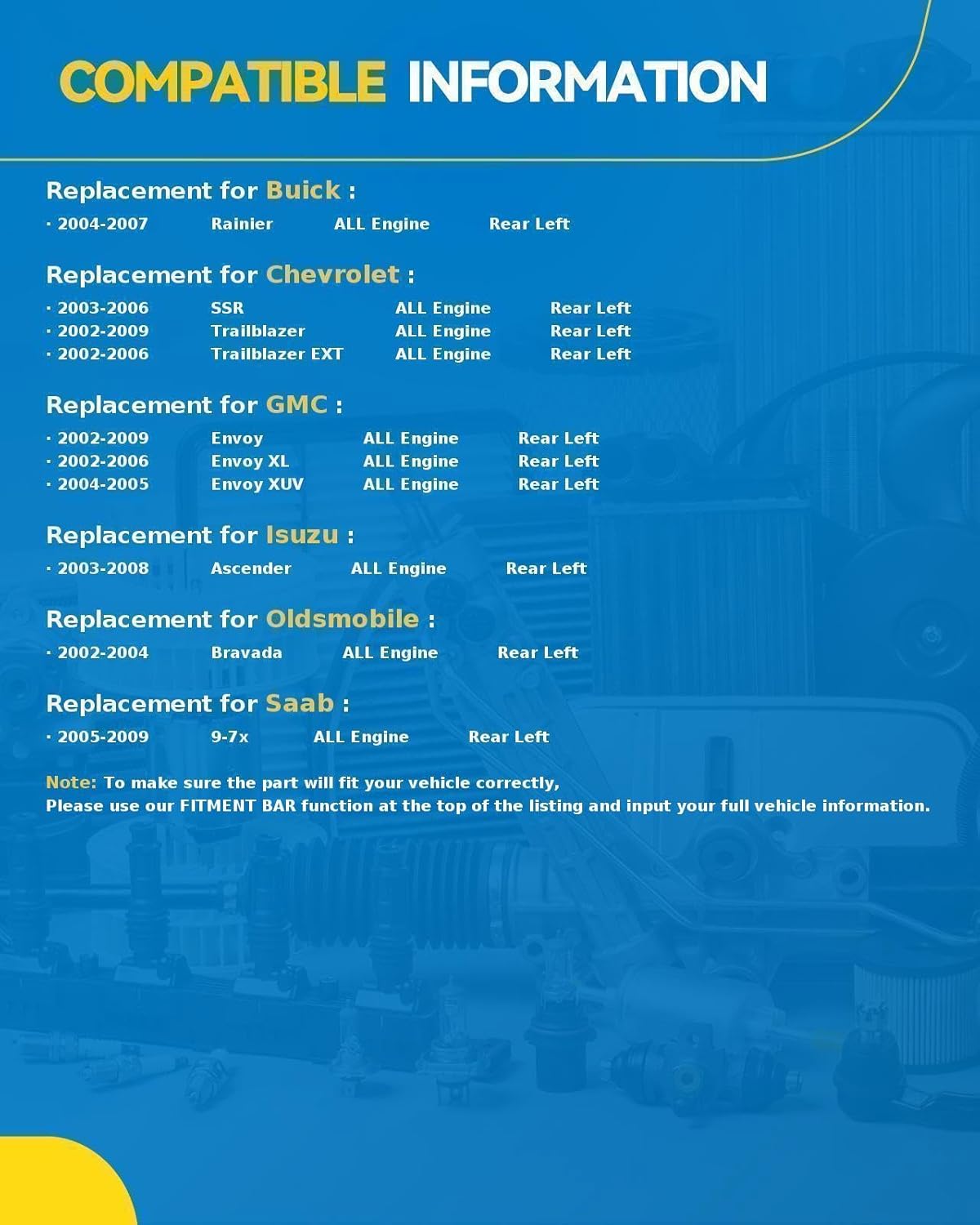 COMPATIBLE INFORMATION

Replacement for Buick :

· 2004-2007 Rainier ALL Engine Rear Left

Replacement for Chevrolet :

· 2003-2006 SSR ALL Engine Rear Left
· 2002-2009 Trailblazer ALL Engine Rear Left
· 2002-2006 Trailblazer EXT ALL Engine Rear Left

Replacement for GMC :

· 2002-2009 Envoy ALL Engine Rear Left
· 2002-2006 Envoy XL ALL Engine Rear Left
· 2004-2005 Envoy XUV ALL Engine Rear Left

Replacement for Isuzu :

· 2003-2008 Ascender ALL Engine Rear Left

Replacement for Oldsmobile :

· 2002-2004 Bravada ALL Engine Rear Left

Replacement for Saab :

· 2005-2009 9-7x ALL Engine Rear Left

Note: To make sure the part will fit your vehicle correctly,
Please use our FITMENT BAR function at the top of the listing and input your full vehicle information.